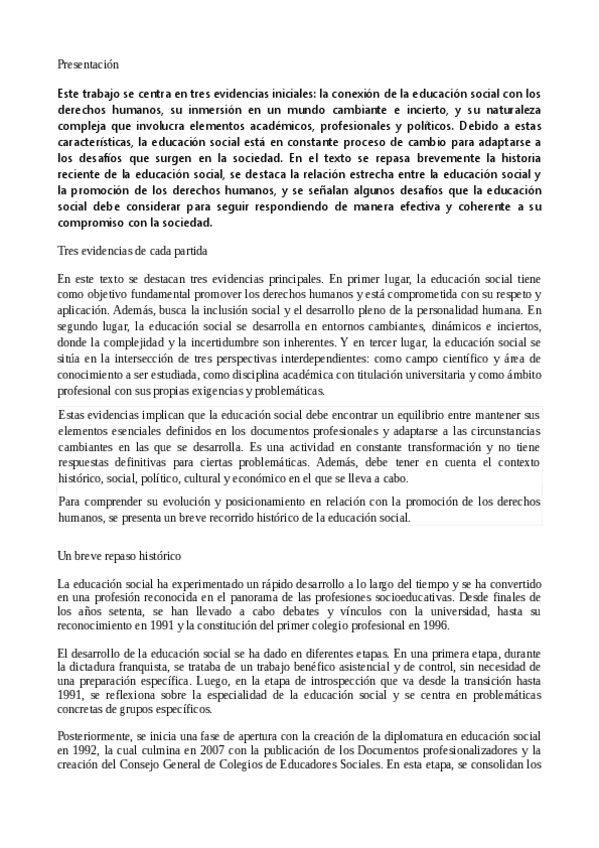 Presentación

Este trabajo se centra en tres evidencias iniciales: la conexión de la educación social con los derechos humanos, su inmersión en un mundo cambiante e incierto, y su naturaleza compleja que involucra elementos académicos, profesionales y políticos. Debido a estas características, la educación social está en constante proceso de cambio para adaptarse a los desafíos que surgen en la sociedad. En el texto se repasa brevemente la historia reciente de la educación social, se destaca la relación estrecha entre la educación social y la promoción de los derechos humanos, y se señalan algunos desafíos que la educación social debe considerar para seguir respondiendo de manera efectiva y coherente a su compromiso con la sociedad.

Tres evidencias de cada partida

En este texto se destacan tres evidencias principales. En primer lugar, la educación social tiene como objetivo fundamental promover los derechos humanos y está comprometida con su respeto y aplicación. Además, busca la inclusión social y el desarrollo pleno de la personalidad humana. En segundo lugar, la educación social se desarrolla en entornos cambiantes, dinámicos e inciertos, donde la complejidad y la incertidumbre son inherentes. Y en tercer lugar, la educación social se sitúa en la intersección de tres perspectivas interdependientes: como campo científico y área de conocimiento a ser estudiada, como disciplina académica con titulación universitaria y como ámbito profesional con sus propias exigencias y problemáticas.

Estas evidencias implican que la educación social debe encontrar un equilibrio entre mantener sus elementos esenciales definidos en los documentos profesionales y adaptarse a las circunstancias cambiantes en las que se desarrolla. Es una actividad en constante transformación y no tiene respuestas definitivas para ciertas problemáticas. Además, debe tener en cuenta el contexto histórico, social, político, cultural y económico en el que se lleva a cabo.

Para comprender su evolución y posicionamiento en relación con la promoción de los derechos humanos, se presenta un breve recorrido histórico de la educación social.

Un breve repaso histórico

La educación social ha experimentado un rápido desarrollo a lo largo del tiempo y se ha convertido en una profesión reconocida en el panorama de las profesiones socioeducativas. Desde finales de los años setenta, se han llevado a cabo debates y vínculos con la universidad, hasta su reconocimiento en 1991 y la constitución del primer colegio profesional en 1996.

El desarrollo de la educación social se ha dado en diferentes etapas. En una primera etapa, durante la dictadura franquista, se trataba de un trabajo benéfico asistencial y de control, sin necesidad de una preparación específica. Luego, en la etapa de introspección que va desde la transición hasta 1991, se reflexiona sobre la especialidad de la educación social y se centra en problemáticas concretas de grupos específicos.

Posteriormente, se inicia una fase de apertura con la creación de la diplomatura en educación social en 1992, la cual culmina en 2007 con la publicación de los Documentos profesionalizadores y la creación del Consejo General de Colegios de Educadores Sociales. En esta etapa, se consolidan los